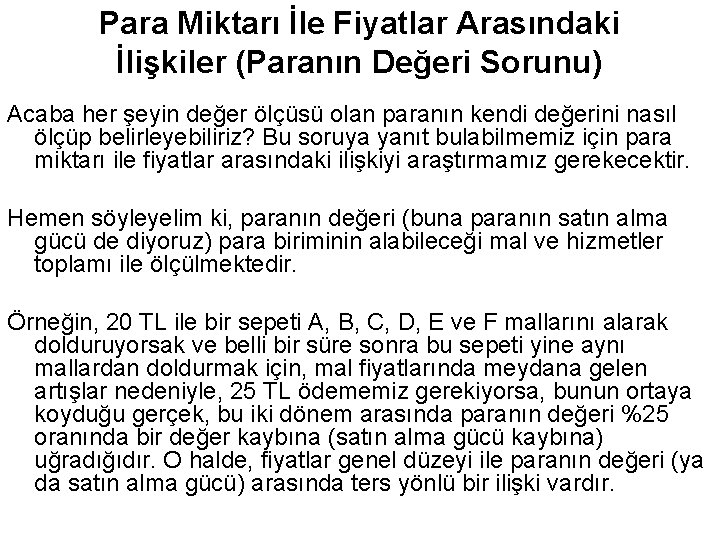 Para Miktarı İle Fiyatlar Arasındaki İlişkiler (Paranın Değeri Sorunu)

Acaba her şeyin değer ölçüsü olan paranın kendi değerini nasıl ölçüp belirleyebiliriz? Bu soruya yanıt bulabilmemiz için para miktarı ile fiyatlar arasındaki ilişkiyi araştırmamız gerekecektir.

Hemen söyleyelim ki, paranın değeri (buna paranın satın alma gücü de diyoruz) para biriminin alabileceği mal ve hizmetler toplamı ile ölçülmektedir.

Örneğin, 20 TL ile bir sepeti A, B, C, D, E ve F mallarını alarak dolduruyorsak ve belli bir süre sonra bu sepeti yine aynı mallardan doldurmak için, mal fiyatlarında meydana gelen artışlar nedeniyle, 25 TL ödememiz gerekiyorsa, bunun ortaya koyduğu gerçek, bu iki dönem arasında paranın değeri %25 oranında bir değer kaybına (satın alma gücü kaybına) uğradığıdır. O halde, fiyatlar genel düzeyi ile paranın değeri (ya da satın alma gücü) arasında ters yönlü bir ilişki vardır.